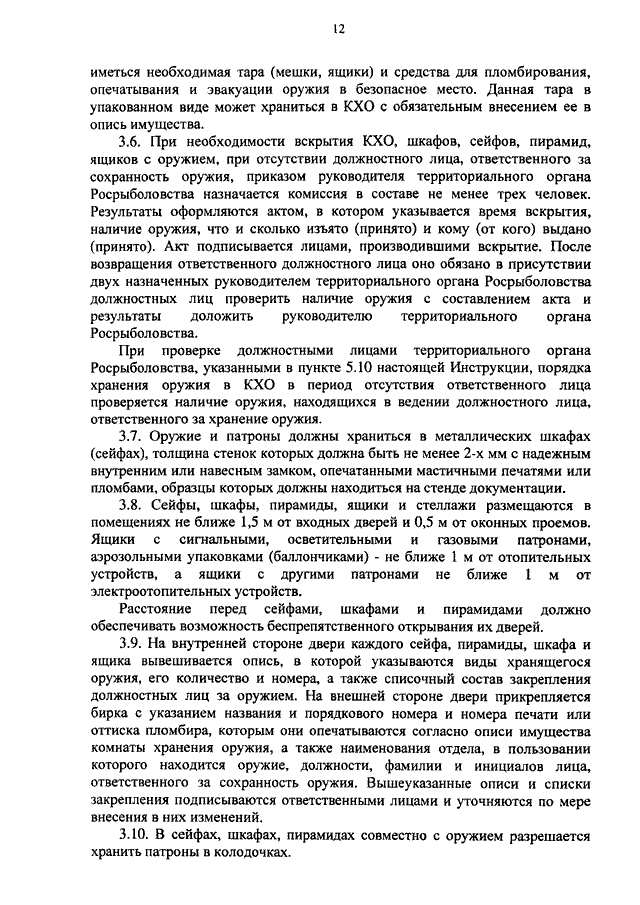 12

иметься необходимая тара (мешки, ящики) и средства для пломбирования, опечатывания и эвакуации оружия в безопасное место. Данная тара в упакованном виде может храниться в КХО с обязательным внесением ее в опись имущества.

3.6. При необходимости вскрытия КХО, шкафов, сейфов, пирамид, ящиков с оружием, при отсутствии должностного лица, ответственного за сохранность оружия, приказом руководителя территориального органа Росрыболовства назначается комиссия в составе не менее трех человек. Результаты оформляются актом, в котором указывается время вскрытия, наличие оружия, что и сколько изъято (принято) и кому (от кого) выдано (принято). Акт подписывается лицами, производившими вскрытие. После возвращения ответственного должностного лица оно обязано в присутствии двух назначенных руководителем территориального органа Росрыболовства должностных лиц проверить наличие оружия с составлением акта и результаты доложить руководителю территориального органа Росрыболовства.

При проверке должностными лицами территориального органа Росрыболовства, указанными в пункте 5.10 настоящей Инструкции, порядка хранения оружия в КХО в период отсутствия ответственного лица проверяется наличие оружия, находящихся в ведении должностного лица, ответственного за хранение оружия.

3.7. Оружие и патроны должны храниться в металлических шкафах (сейфах), толщина стенок которых должна быть не менее 2-х мм с надежным внутренним или навесным замком, опечатанными мастичными печатями или пломбами, образцы которых должны находиться на стенде документации.

3.8. Сейфы, шкафы, пирамиды, ящики и стеллажи размещаются в помещениях не ближе 1,5 м от входных дверей и 0,5 м от оконных проемов. Ящики с сигнальными, осветительными и газовыми патронами, аэрозольными упаковками (баллончиками) - не ближе 1 м от отопительных устройств, а ящики с другими патронами не ближе 1 м от электроотопительных устройств.

Расстояние перед сейфами, шкафами и пирамидами должно обеспечивать возможность беспрепятственного открывания их дверей.

3.9. На внутренней стороне двери каждого сейфа, пирамиды, шкафа и ящика вывешивается опись, в которой указываются виды хранящегося оружия, его количество и номера, а также списочный состав закрепления должностных лиц за оружием. На внешней стороне двери прикрепляется бирка с указанием названия и порядкового номера и номера печати или оттиска пломбира, которым они опечатываются согласно описи имущества комнаты хранения оружия, а также наименования отдела, в пользовании которого находится оружие, должности, фамилии и инициалов лица, ответственного за сохранность оружия. Вышеуказанные описи и списки закрепления подписываются ответственными лицами и уточняются по мере внесения в них изменений.

3.10. В сейфах, шкафах, пирамидах совместно с оружием разрешается хранить патроны в колодочках.